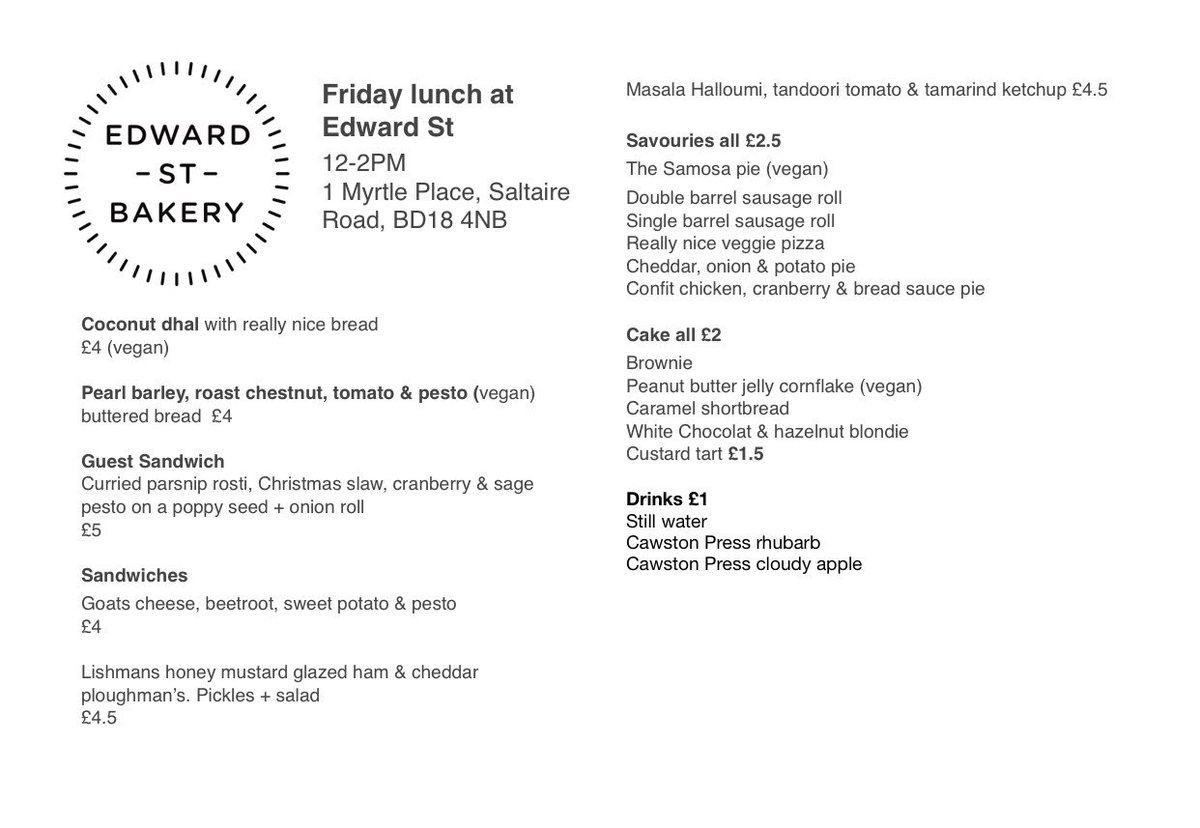 EDWARD
- ST -
BAKERY

Friday lunch at Edward St
12-2PM
1 Myrtle Place, Saltaire Road, BD18 4NB

Coconut dhal with really nice bread
£4 (vegan)

Pearl barley, roast chestnut, tomato & pesto (vegan)
buttered bread £4

Guest Sandwich
Curried parsnip rosti, Christmas slaw, cranberry & sage pesto on a poppy seed + onion roll
£5

Sandwiches
Goats cheese, beetroot, sweet potato & pesto
£4

Lishmans honey mustard glazed ham & cheddar ploughman's. Pickles + salad
£4.5

Masala Halloumi, tandoori tomato & tamarind ketchup £4.5

Savouries all £2.5
The Samosa pie (vegan)
Double barrel sausage roll
Single barrel sausage roll
Really nice veggie pizza
Cheddar, onion & potato pie
Confit chicken, cranberry & bread sauce pie

Cake all £2
Brownie
Peanut butter jelly cornflake (vegan)
Caramel shortbread
White Chocolat & hazelnut blondie
Custard tart £1.5

Drinks £1
Still water
Cawston Press rhubarb
Cawston Press cloudy apple